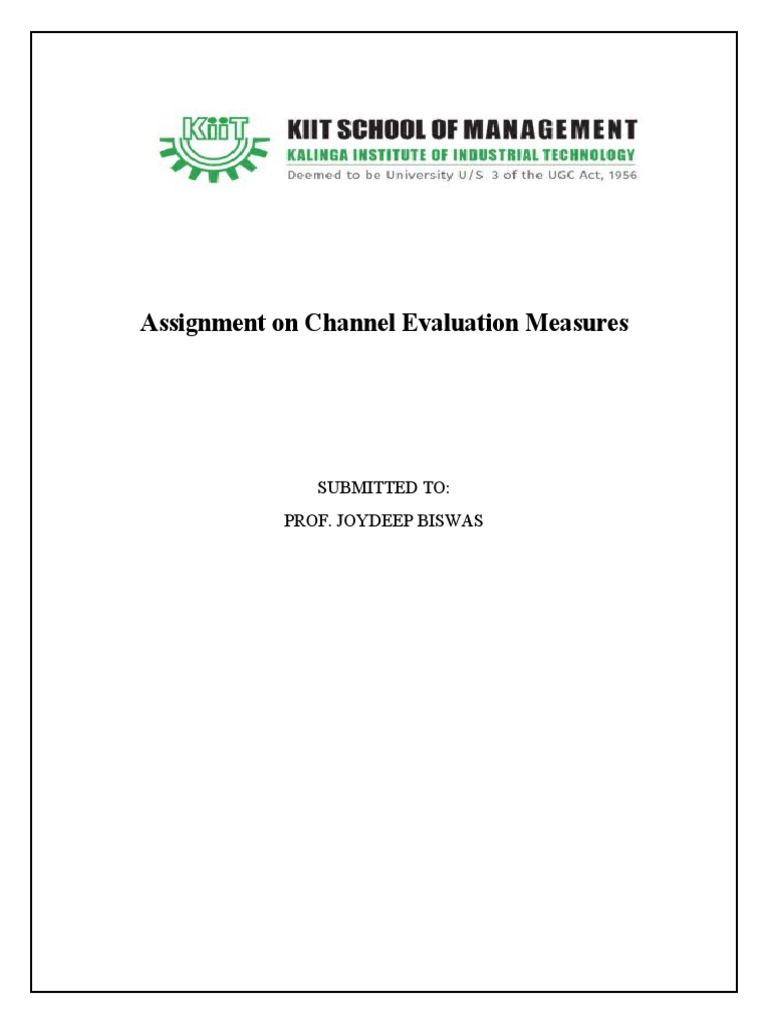 KiiT

KIIT SCHOOL OF MANAGEMENT
KALINGA INSTITUTE OF INDUSTRIAL TECHNOLOGY
Deemed to be University U/S 3 of the UGC Act, 1956

Assignment on Channel Evaluation Measures

SUBMITTED TO:
PROF. JOYDEEP BISWAS